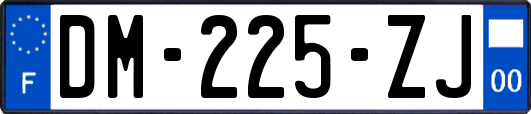 F
DM-225-ZJ
00